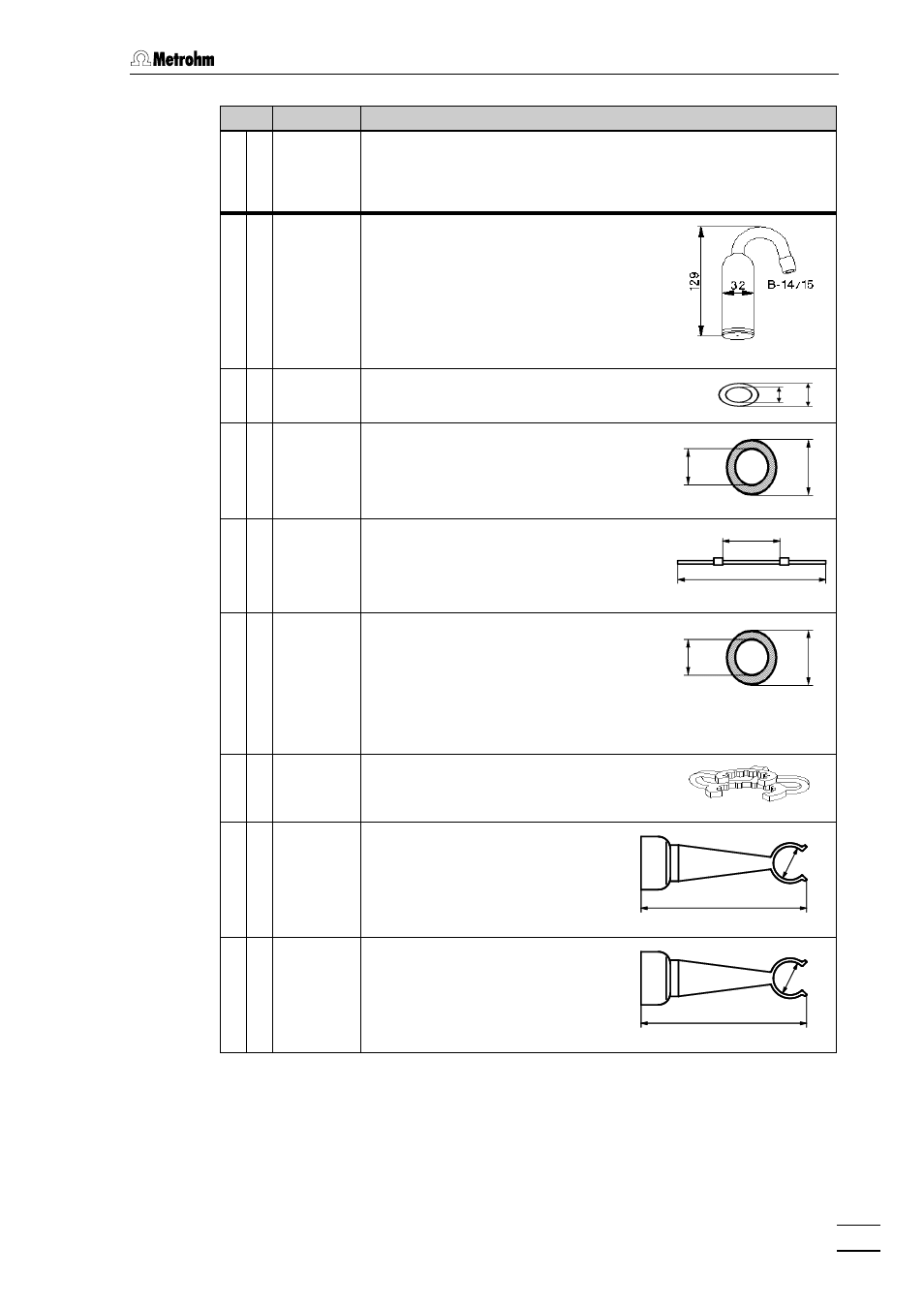 Metrohm

129

32

B-14/15